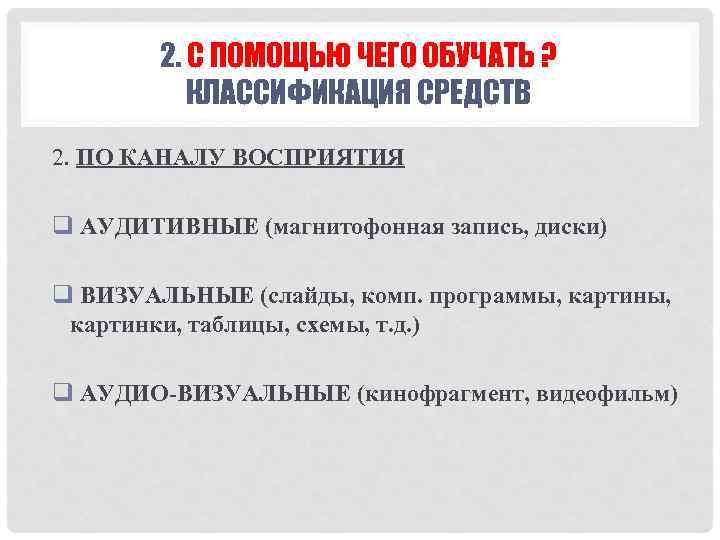 2. С ПОМОЩЬЮ ЧЕГО ОБУЧАТЬ ?
КЛАССИФИКАЦИЯ СРЕДСТВ

2. ПО КАНАЛУ ВОСПРИЯТИЯ

☐ АУДИТИВНЫЕ (магнитофонная запись, диски)

☐ ВИЗУАЛЬНЫЕ (слайды, комп. программы, картины, картинки, таблицы, схемы, т.д.)

☐ АУДИО-ВИЗУАЛЬНЫЕ (кинофрагмент, видеофильм)